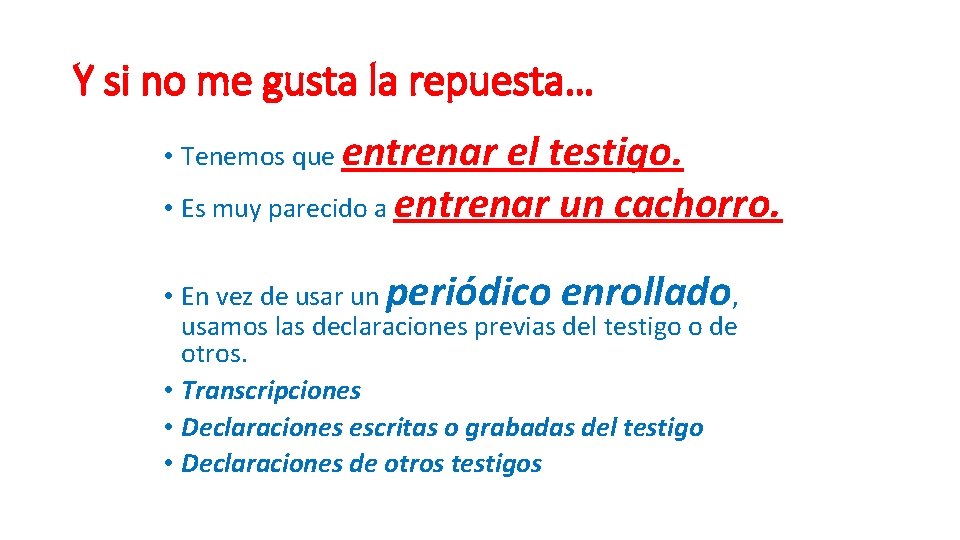 Y si no me gusta la repuesta…

• Tenemos que entrenar el testigo.
• Es muy parecido a entrenar un cachorro.

• En vez de usar un periódico enrollado, usamos las declaraciones previas del testigo o de otros.
• Transcripciones
• Declaraciones escritas o grabadas del testigo
• Declaraciones de otros testigos